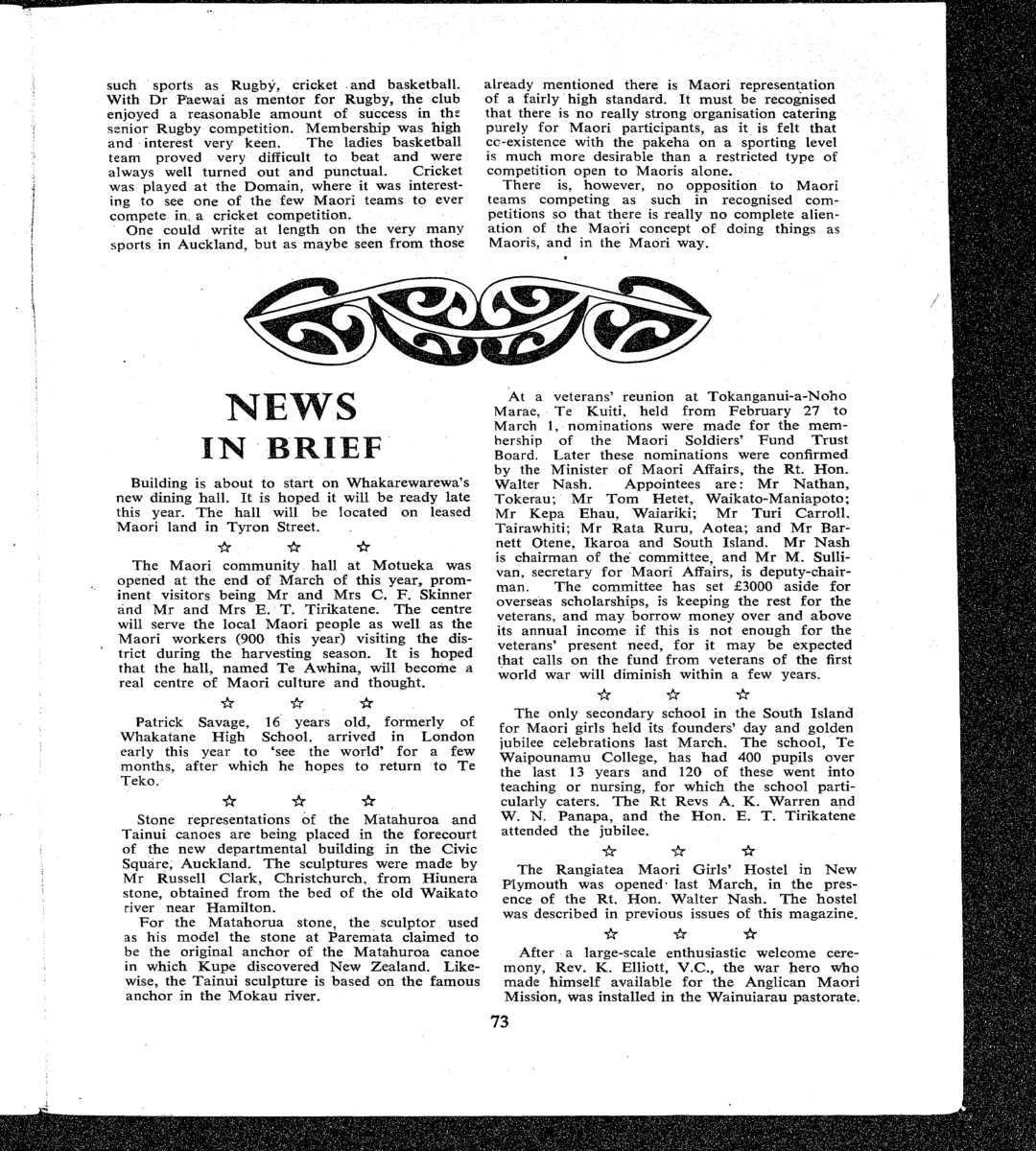 such sports as Rugby, cricket and basketball. With Dr Paewai as mentor for Rugby, the club enjoyed a reasonable amount of success in the senior Rugby competition. Membership was high and interest very keen. The ladies basketball team proved very difficult to beat and were always well turned out and punctual. Cricket was played at the Domain, where it was interesting to see one of the few Maori teams to ever compete in a cricket competition.

One could write at length on the very many sports in Auckland, but as maybe seen from those already mentioned there is Maori representation of a fairly high standard. It must be recognised that there is no really strong organisation catering purely for Maori participants, as it is felt that co-existence with the pakeha on a sporting level is much more desirable than a restricted type of competition open to Maoris alone.

There is, however, no opposition to Maori teams competing as such in recognised competitions so that there is really no complete alienation of the Maori concept of doing things as Maoris, and in the Maori way.

NEWS IN BRIEF

Building is about to start on Whakarewarewa's new dining hall. It is hoped it will be ready late this year. The hall will be located on leased Maori land in Tyron Street.

☆ ☆ ☆

The Maori community hall at Motueka was opened at the end of March of this year, prominent visitors being Mr and Mrs C. F. Skinner and Mr and Mrs E. T. Tirikatene. The centre will serve the local Maori people as well as the Maori workers (900 this year) visiting the district during the harvesting season. It is hoped that the hall, named Te Awhina, will become a real centre of Maori culture and thought.

☆ ☆ ☆

Patrick Savage, 16 years old, formerly of Whakatane High School, arrived in London early this year to 'see the world' for a few months, after which he hopes to return to Te Teko.

☆ ☆ ☆

Stone representations of the Matahuroa and Tainui canoes are being placed in the forecourt of the new departmental building in the Civic Square, Auckland. The sculptures were made by Mr Russell Clark, Christchurch, from Hiunera stone, obtained from the bed of the old Waikato river near Hamilton.

For the Matahorua stone, the sculptor used as his model the stone at Paremata claimed to be the original anchor of the Matahuroa canoe in which Kupe discovered New Zealand. Likewise, the Tainui sculpture is based on the famous anchor in the Mokau river.

At a veterans' reunion at Tokanganui-a-Noho Marae, Te Kuiti, held from February 27 to March 1, nominations were made for the membership of the Maori Soldiers' Fund Trust Board. Later these nominations were confirmed by the Minister of Maori Affairs, the Rt. Hon. Walter Nash. Appointees are: Mr Nathan, Tokerau; Mr Tom Hetet, Waikato-Maniapoto; Mr Kepa Ehau, Waiariki; Mr Turi Carroll, Tairawhiti; Mr Rata Ruru, Aotea; and Mr Barnett Otene, Ikaroa and South Island. Mr Nash is chairman of the committee, and Mr M. Sullivan, secretary for Maori Affairs, is deputy-chairman. The committee has set £3000 aside for overseas scholarships, is keeping the rest for the veterans, and may borrow money over and above its annual income if this is not enough for the veterans' present need, for it may be expected that calls on the fund from veterans of the first world war will diminish within a few years.

☆ ☆ ☆

The only secondary school in the South Island for Maori girls held its founders' day and golden jubilee celebrations last March. The school, Te Waipounamu College, has had 400 pupils over the last 13 years and 120 of these went into teaching or nursing, for which the school particularly caters. The Rt Revs A. K. Warren and W. N. Panapa, and the Hon. E. T. Tirikatene attended the jubilee.

☆ ☆ ☆

The Rangiatea Maori Girls' Hostel in New Plymouth was opened last March, in the presence of the Rt. Hon. Walter Nash. The hostel was described in previous issues of this magazine.

☆ ☆ ☆

After a large-scale enthusiastic welcome ceremony, Rev. K. Elliott, V.C., the war hero who made himself available for the Anglican Maori Mission, was installed in the Wainuiarau pastorate.

73